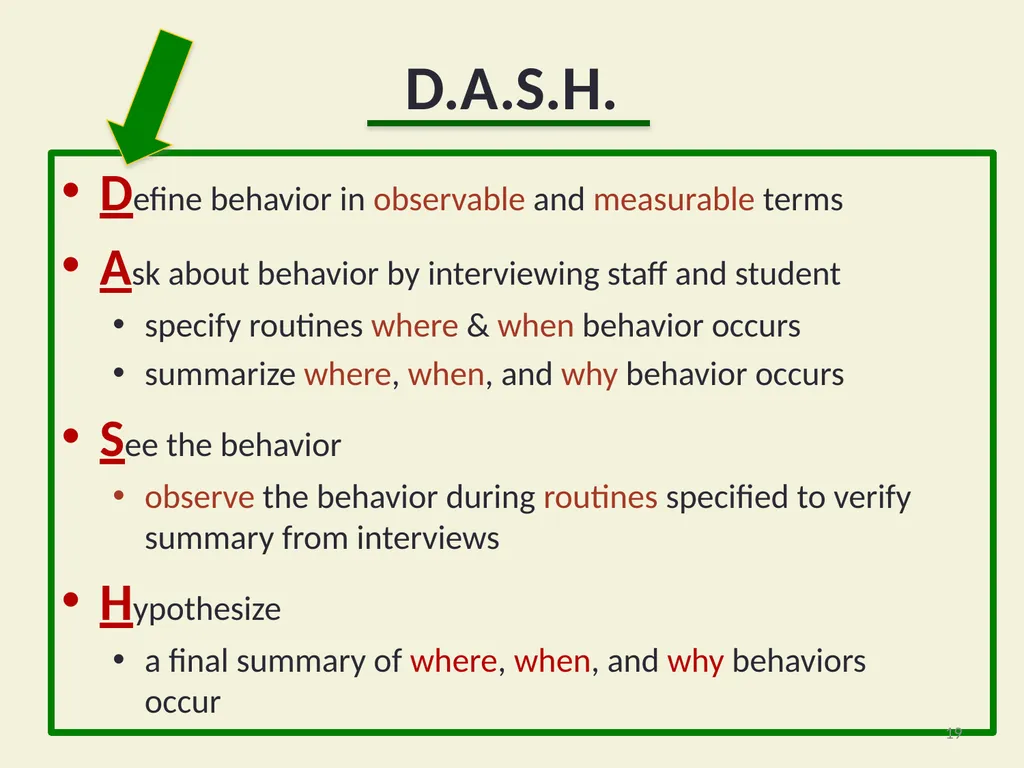 D.A.S.H.

• Define behavior in observable and measurable terms

• Ask about behavior by interviewing staff and student
  • specify routines where & when behavior occurs
  • summarize where, when, and why behavior occurs

• See the behavior
  • observe the behavior during routines specified to verify summary from interviews

• Hypothesize
  • a final summary of where, when, and why behaviors occur

19